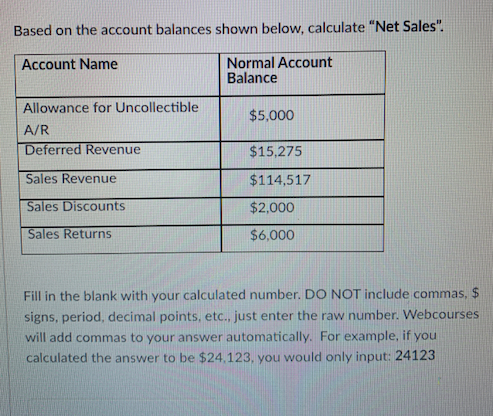 Based on the account balances shown below, calculate "Net Sales".

| Account Name | Normal Account Balance |
|---|---|
| Allowance for Uncollectible A/R | \$5,000 |
| Deferred Revenue | \$15,275 |
| Sales Revenue | \$114,517 |
| Sales Discounts | \$2,000 |
| Sales Returns | \$6,000 |

Fill in the blank with your calculated number. DO NOT include commas, \$ signs, period, decimal points, etc., just enter the raw number. Webcourses will add commas to your answer automatically. For example, if you calculated the answer to be \$24,123, you would only input: 24123